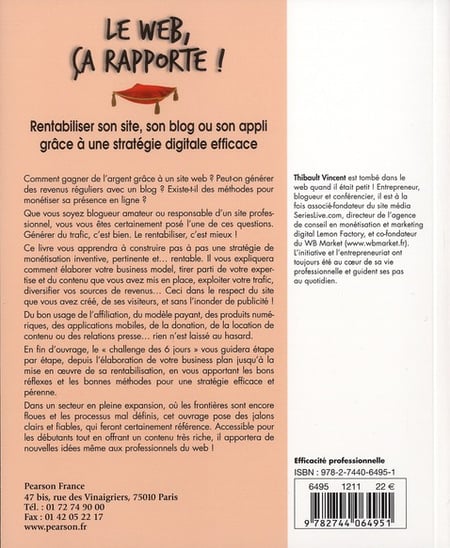 LE WEB, ÇA RAPPORTE !

Rentabiliser son site, son blog ou son appli grâce à une stratégie digitale efficace

Comment gagner de l'argent grâce à un site web ? Peut-on générer des revenus réguliers avec un blog ? Existe-t-il des méthodes pour monétiser sa présence en ligne ?

Que vous soyez blogueur amateur ou responsable d'un site professionnel, vous vous êtes certainement posé l'une de ces questions. Générer du trafic, c'est bien. Le rentabiliser, c'est mieux !

Ce livre vous apprendra à construire pas à pas une stratégie de monétisation inventive, pertinente et… rentable. Il vous expliquera comment élaborer votre business model, tirer parti de votre expertise et du contenu que vous avez mis en place, exploiter votre trafic, diversifier vos sources de revenus… Ceci dans le respect du site que vous avez créé, de ses visiteurs, et sans l'inonder de publicité !

Du bon usage de l'affiliation, du modèle payant, des produits numériques, des applications mobiles, de la donation, de la location de contenu ou des relations presse… rien n'est laissé au hasard.

En fin d'ouvrage, le « challenge des 6 jours » vous guidera étape par étape, depuis l'élaboration de votre business plan jusqu'à la mise en œuvre de sa rentabilisation, en vous apportant les bons réflexes et les bonnes méthodes pour une stratégie efficace et pérenne.

Dans un secteur en pleine expansion, où les frontières sont encore floues et les processus mal définis, cet ouvrage pose des jalons clairs et fiables, qui feront certainement référence. Accessible pour les débutants tout en offrant un contenu très riche, il apportera de nouvelles idées même aux professionnels du web !

Pearson France
47 bis, rue des Vinaigriers, 75010 Paris
Tél. : 01 72 74 90 00
Fax : 01 42 05 22 17
www.pearson.fr

Thibault Vincent est tombé dans le web quand il était petit ! Entrepreneur, blogueur et conférencier, il est à la fois associé-fondateur du site média SeriesLive.com, directeur de l'agence de conseil en monétisation et marketing digital Lemon Factory, et co-fondateur du WB Market (www.wbmarket.fr). L'initiative et l'entrepreneuriat ont toujours été au cœur de sa vie professionnelle et guident ses pas au quotidien.

Efficacité professionnelle
ISBN : 978-2-7440-6495-1

6495 1211 22 €

9 782744 064951